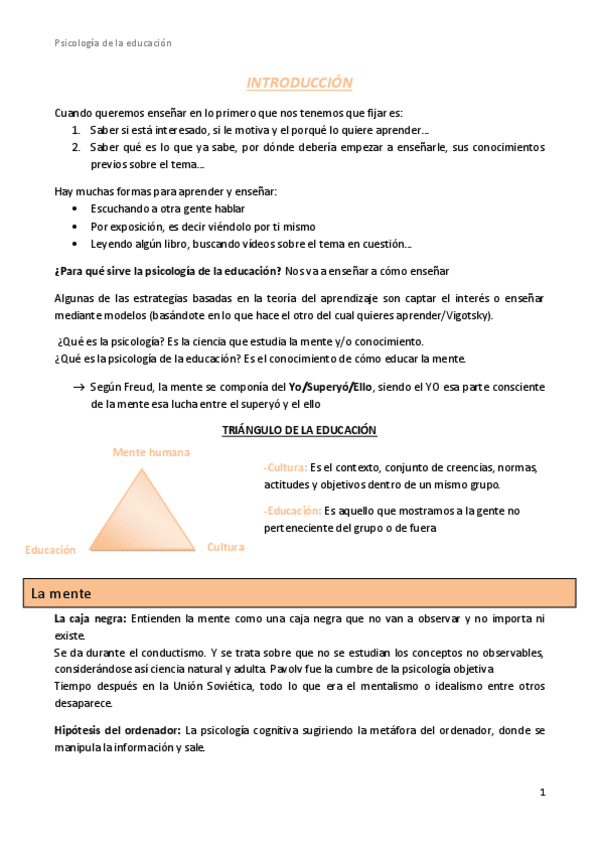 Psicología de la educación

INTRODUCCIÓN

Cuando queremos enseñar en lo primero que nos tenemos que fijar es:
1. Saber si está interesado, si le motiva y el porqué lo quiere aprender…
2. Saber qué es lo que ya sabe, por dónde debería empezar a enseñarle, sus conocimientos previos sobre el tema…

Hay muchas formas para aprender y enseñar:
• Escuchando a otra gente hablar
• Por exposición, es decir viéndolo por ti mismo
• Leyendo algún libro, buscando vídeos sobre el tema en cuestión…

¿Para qué sirve la psicología de la educación? Nos va a enseñar a cómo enseñar

Algunas de las estrategias basadas en la teoría del aprendizaje son captar el interés o enseñar mediante modelos (basándote en lo que hace el otro del cual quieres aprender/Vigotsky).

¿Qué es la psicología? Es la ciencia que estudia la mente y/o conocimiento.
¿Qué es la psicología de la educación? Es el conocimiento de cómo educar la mente.

→ Según Freud, la mente se componía del Yo/Superyó/Ello, siendo el YO esa parte consciente de la mente esa lucha entre el superyó y el ello

TRIÁNGULO DE LA EDUCACIÓN

Mente humana

Educación

Cultura

-Cultura: Es el contexto, conjunto de creencias, normas, actitudes y objetivos dentro de un mismo grupo.

-Educación: Es aquello que mostramos a la gente no perteneciente del grupo o de fuera

La mente

La caja negra: Entienden la mente como una caja negra que no van a observar y no importa ni existe.
Se da durante el conductismo. Y se trata sobre que no se estudian los conceptos no observables, considerándose así ciencia natural y adulta. Pavolv fue la cumbre de la psicología objetiva
Tiempo después en la Unión Soviética, todo lo que era el mentalismo o idealismo entre otros desaparece.

Hipótesis del ordenador: La psicología cognitiva sugiriendo la metáfora del ordenador, donde se manipula la información y sale.

1